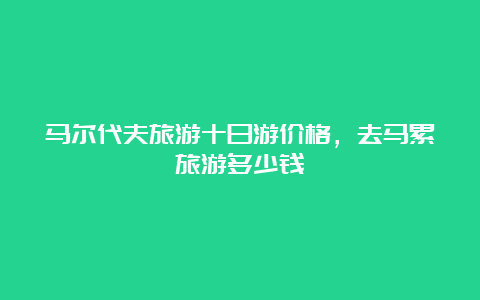 马尔代夫旅游十日游价格，去马累旅游多少钱